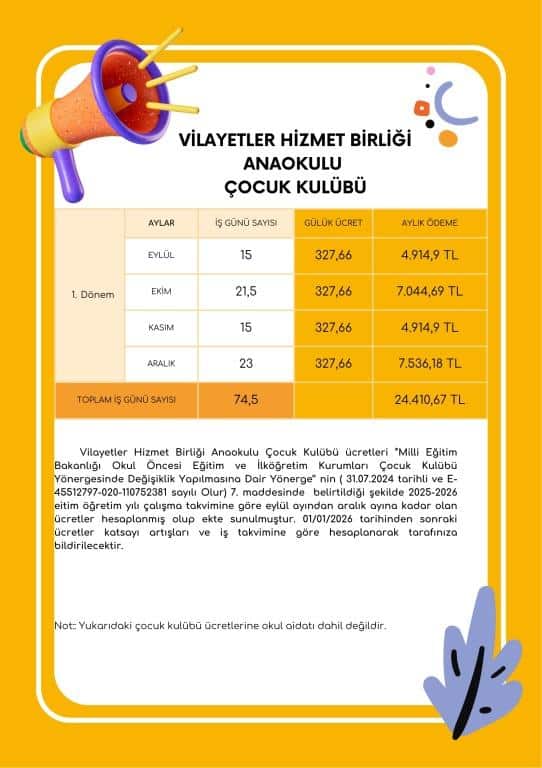 VİLAYETLER HİZMET BİRLİĞİ
ANAOKULU
ÇOCUK KULÜBÜ

|  | AYLAR | İŞ GÜNÜ SAYISI | GÜLÜK ÜCRET | AYLIK ÖDEME |
|---|---|---|---|---|
| 1. Dönem | EYLÜL | 15 | 327,66 | 4.914,9 TL |
|  | EKİM | 21,5 | 327,66 | 7.044,69 TL |
|  | KASIM | 15 | 327,66 | 4.914,9 TL |
|  | ARALIK | 23 | 327,66 | 7.536,18 TL |
| TOPLAM İŞ GÜNÜ SAYISI |  | 74,5 |  | 24.410,67 TL |

Vilayetler Hizmet Birliği Anaokulu Çocuk Kulübü ücretleri "Milli Eğitim Bakanlığı Okul Öncesi Eğitim ve İlköğretim Kurumları Çocuk Kulübü Yönergesinde Değişiklik Yapılmasına Dair Yönerge" nin ( 31.07.2024 tarihli ve E-45512797-020-110752381 sayılı Olur) 7. maddesinde belirtildiği şekilde 2025-2026 eitim öğretim yılı çalışma takvimine göre eylül ayından aralık ayına kadar olan ücretler hesaplanmış olup ekte sunulmuştur. 01/01/2026 tarihinden sonraki ücretler katsayı artışları ve iş takvimine göre hesaplanarak tarafınıza bildirilecektir.

Not: Yukarıdaki çocuk kulübü ücretlerine okul aidatı dahil değildir.